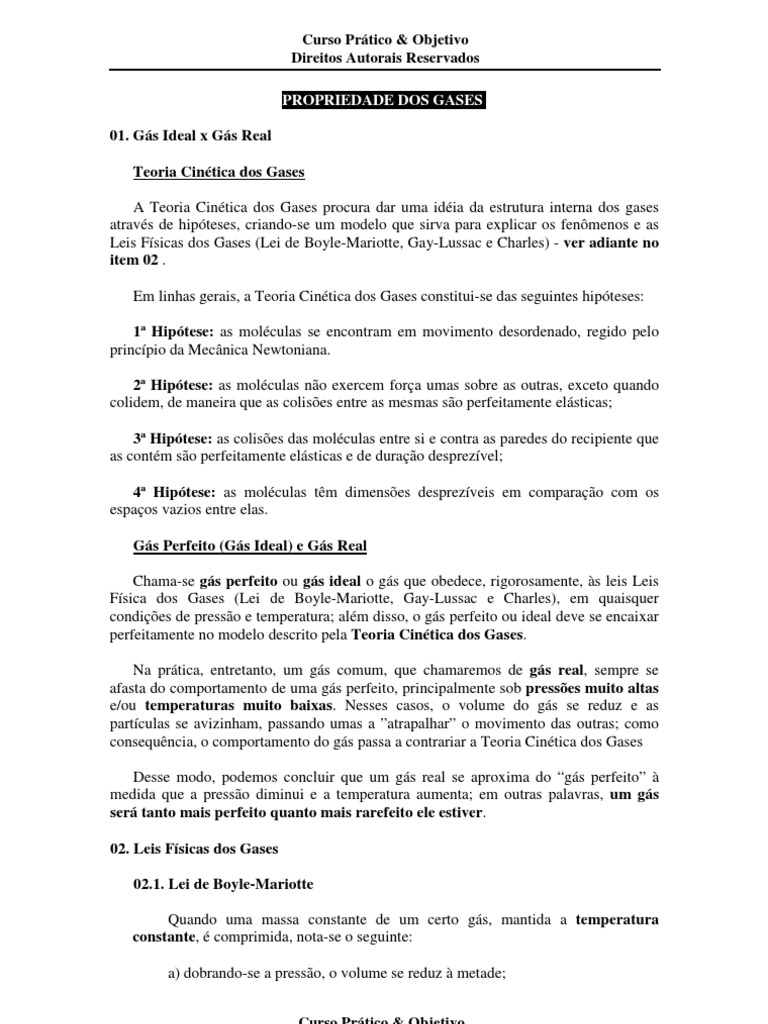 Curso Prático & Objetivo
Direitos Autorais Reservados

PROPRIEDADE DOS GASES

01. Gás Ideal x Gás Real

Teoria Cinética dos Gases

A Teoria Cinética dos Gases procura dar uma idéia da estrutura interna dos gases através de hipóteses, criando-se um modelo que sirva para explicar os fenômenos e as Leis Físicas dos Gases (Lei de Boyle-Mariotte, Gay-Lussac e Charles) - ver adiante no item 02 .

Em linhas gerais, a Teoria Cinética dos Gases constitui-se das seguintes hipóteses:

1ª Hipótese: as moléculas se encontram em movimento desordenado, regido pelo princípio da Mecânica Newtoniana.

2ª Hipótese: as moléculas não exercem força umas sobre as outras, exceto quando colidem, de maneira que as colisões entre as mesmas são perfeitamente elásticas;

3ª Hipótese: as colisões das moléculas entre si e contra as paredes do recipiente que as contém são perfeitamente elásticas e de duração desprezível;

4ª Hipótese: as moléculas têm dimensões desprezíveis em comparação com os espaços vazios entre elas.

Gás Perfeito (Gás Ideal) e Gás Real

Chama-se gás perfeito ou gás ideal o gás que obedece, rigorosamente, às leis Leis Física dos Gases (Lei de Boyle-Mariotte, Gay-Lussac e Charles), em quaisquer condições de pressão e temperatura; além disso, o gás perfeito ou ideal deve se encaixar perfeitamente no modelo descrito pela Teoria Cinética dos Gases.

Na prática, entretanto, um gás comum, que chamaremos de gás real, sempre se afasta do comportamento de uma gás perfeito, principalmente sob pressões muito altas e/ou temperaturas muito baixas. Nesses casos, o volume do gás se reduz e as partículas se avizinham, passando umas a "atrapalhar" o movimento das outras; como consequência, o comportamento do gás passa a contrariar a Teoria Cinética dos Gases

Desse modo, podemos concluir que um gás real se aproxima do "gás perfeito" à medida que a pressão diminui e a temperatura aumenta; em outras palavras, um gás será tanto mais perfeito quanto mais rarefeito ele estiver.

02. Leis Físicas dos Gases

02.1. Lei de Boyle-Mariotte

Quando uma massa constante de um certo gás, mantida a temperatura constante, é comprimida, nota-se o seguinte:

a) dobrando-se a pressão, o volume se reduz à metade;

Curso Prático & Objetivo